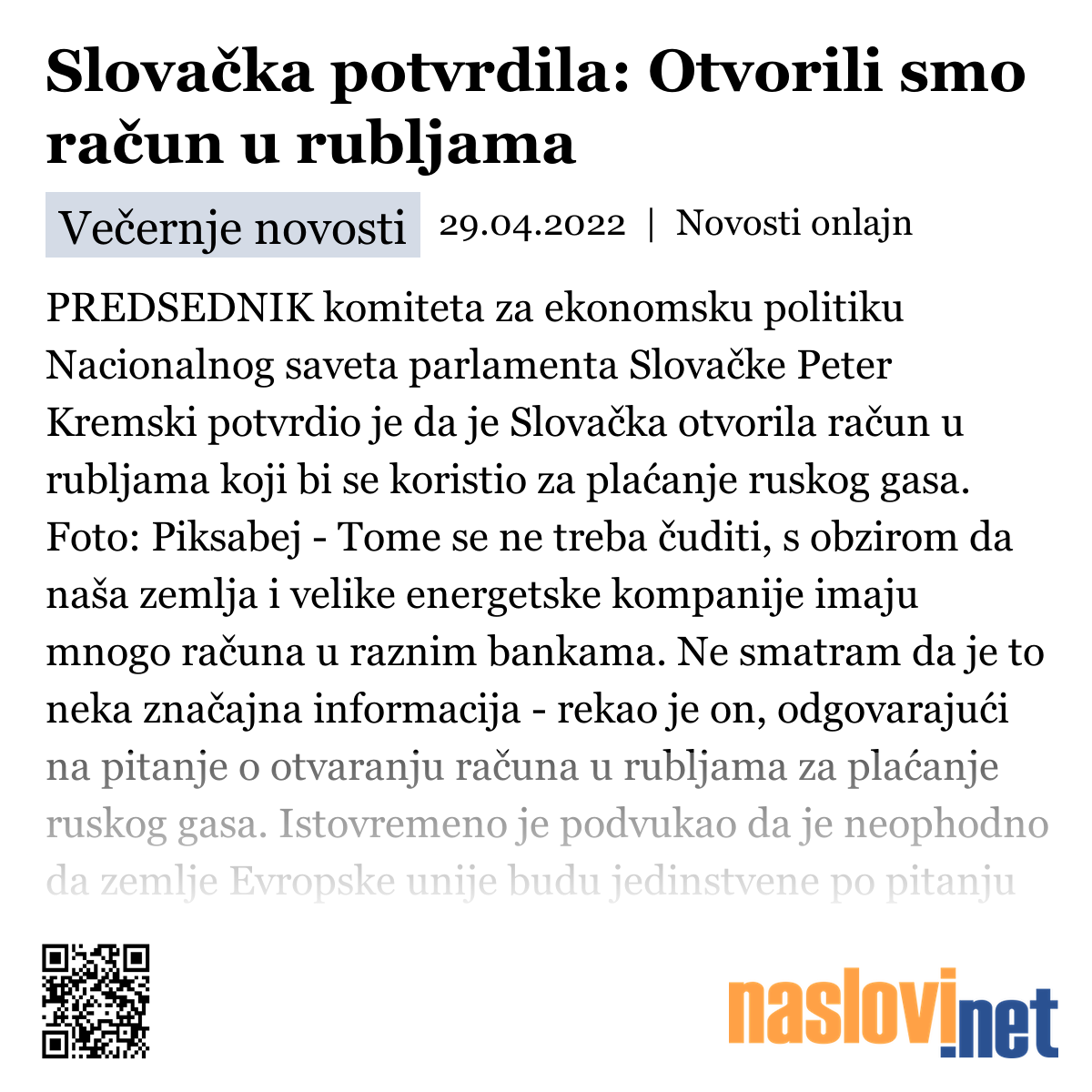 Slovačka potvrdila: Otvorili smo račun u rubljama

Večernje novosti 29.04.2022 | Novosti onlajn

PREDSEDNIK komiteta za ekonomsku politiku Nacionalnog saveta parlamenta Slovačke Peter Kremski potvrdio je da je Slovačka otvorila račun u rubljama koji bi se koristio za plaćanje ruskog gasa. Foto: Piksabej - Tome se ne treba čuditi, s obzirom da naša zemlja i velike energetske kompanije imaju mnogo računa u raznim bankama. Ne smatram da je to neka značajna informacija - rekao je on, odgovarajući na pitanje o otvaranju računa u rubljama za plaćanje ruskog gasa. Istovremeno je podvukao da je neophodno da zemlje Evropske unije budu jedinstvene po pitanju

naslovi.net